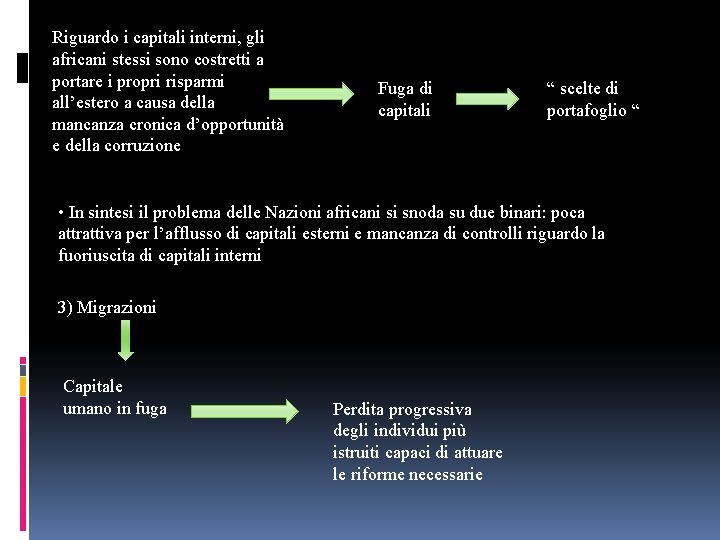 Riguardo i capitali interni, gli africani stessi sono costretti a portare i propri risparmi all’estero a causa della mancanza cronica d’opportunità e della corruzione

Fuga di capitali

“ scelte di portafoglio “

• In sintesi il problema delle Nazioni africani si snoda su due binari: poca attrattiva per l’afflusso di capitali esterni e mancanza di controlli riguardo la fuoriuscita di capitali interni

3) Migrazioni

Capitale umano in fuga

Perdita progressiva degli individui più istruiti capaci di attuare le riforme necessarie